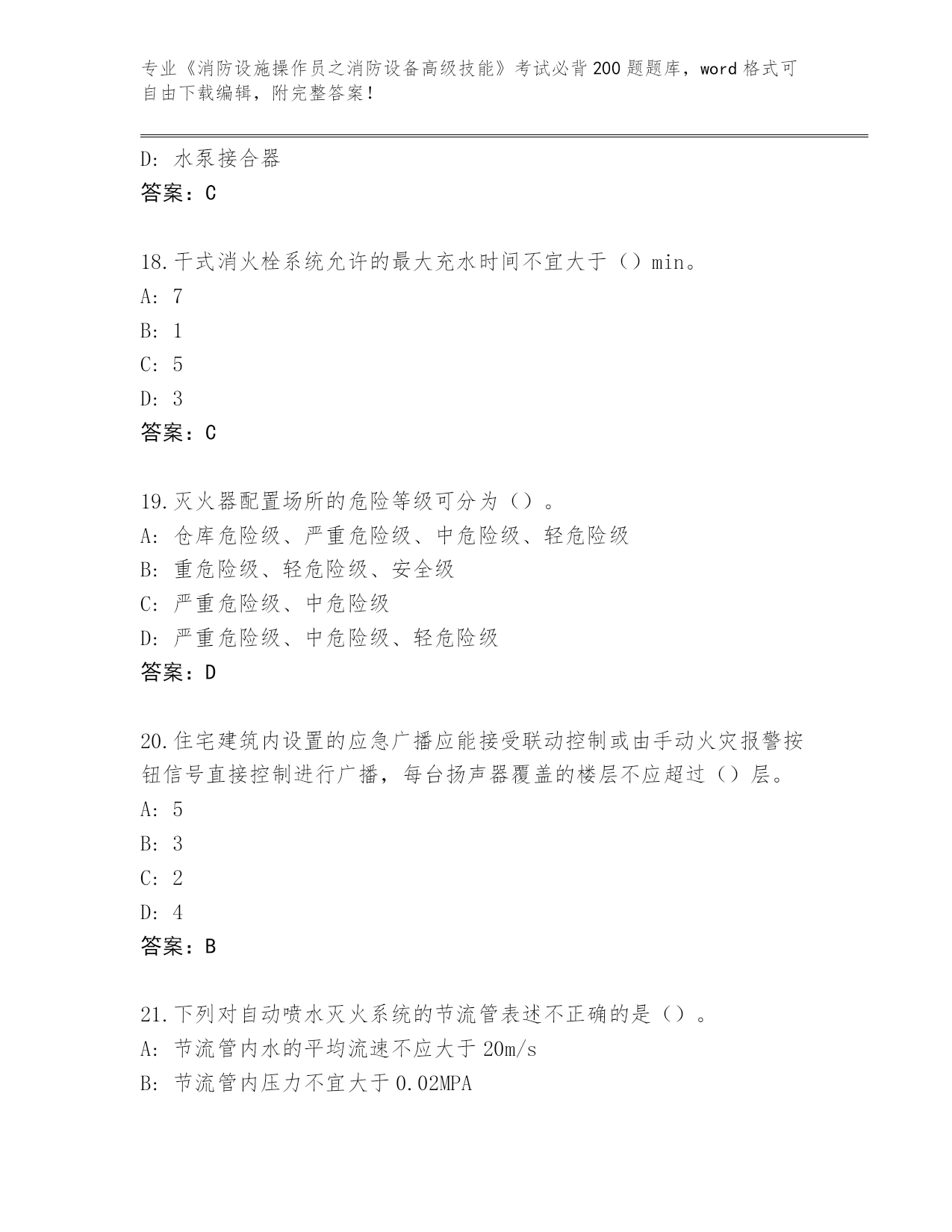 专业《消防设施操作员之消防设备高级技能》考试必背200题题库，word格式可自由下载编辑，附完整答案！

D: 水泵接合器
答案：C

18.干式消火栓系统允许的最大充水时间不宜大于（）min。
A: 7
B: 1
C: 5
D: 3
答案：C

19.灭火器配置场所的危险等级可分为（）。
A: 仓库危险级、严重危险级、中危险级、轻危险级
B: 重危险级、轻危险级、安全级
C: 严重危险级、中危险级
D: 严重危险级、中危险级、轻危险级
答案：D

20.住宅建筑内设置的应急广播应能接受联动控制或由手动火灾报警按钮信号直接控制进行广播，每台扬声器覆盖的楼层不应超过（）层。
A: 5
B: 3
C: 2
D: 4
答案：B

21.下列对自动喷水灭火系统的节流管表述不正确的是（）。
A: 节流管内水的平均流速不应大于20m/s
B: 节流管内压力不宜大于0.02MPA